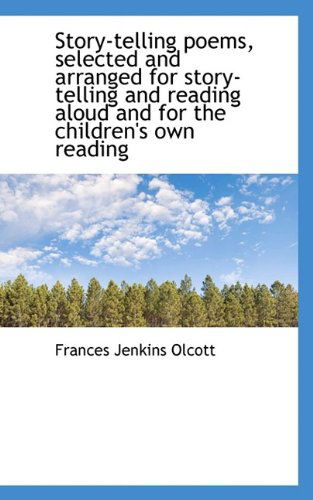 Story-telling poems, selected and arranged for story-telling and reading aloud and for the children's own reading

Frances Jenkins Olcott